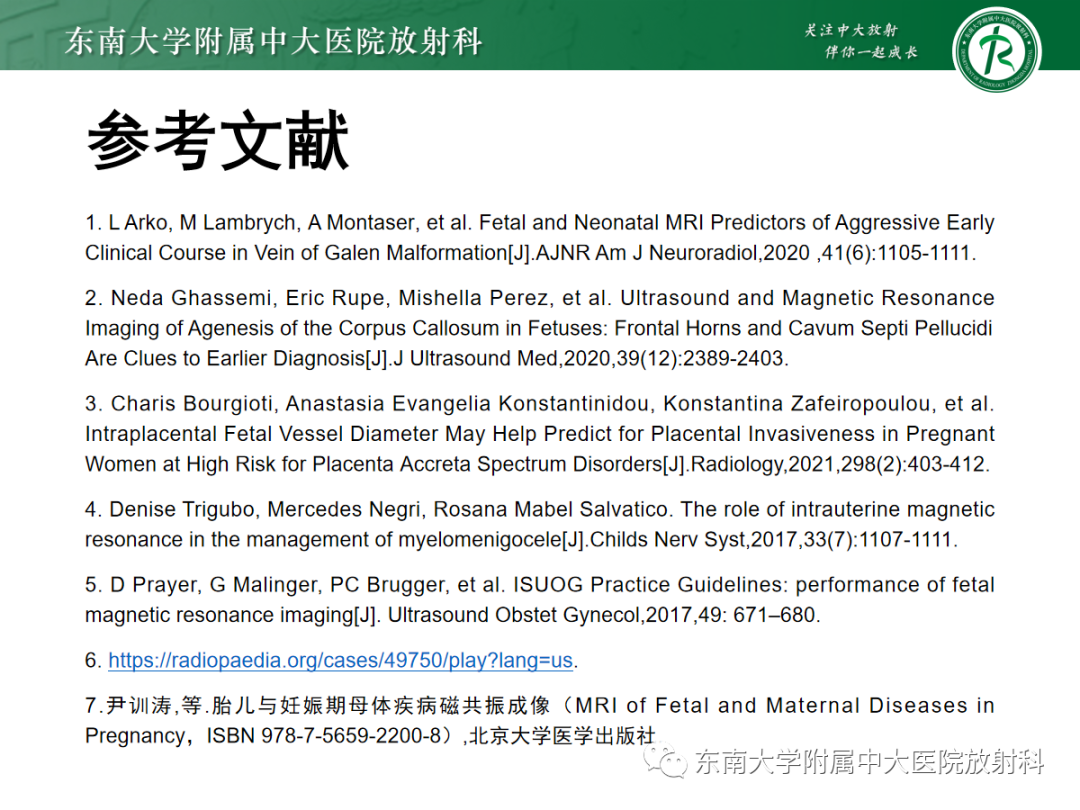 东南大学附属中大医院放射科

关注中大放射
伴你一起成长

参考文献

1. L Arko, M Lambrych, A Montaser, et al. Fetal and Neonatal MRI Predictors of Aggressive Early Clinical Course in Vein of Galen Malformation[J].AJNR Am J Neuroradiol,2020 ,41(6):1105-1111.

2. Neda Ghassemi, Eric Rupe, Mishella Perez, et al. Ultrasound and Magnetic Resonance Imaging of Agenesis of the Corpus Callosum in Fetuses: Frontal Horns and Cavum Septi Pellucidi Are Clues to Earlier Diagnosis[J].J Ultrasound Med,2020,39(12):2389-2403.

3. Charis Bourgioti, Anastasia Evangelia Konstantinidou, Konstantina Zafeiropoulou, et al. Intraplacental Fetal Vessel Diameter May Help Predict for Placental Invasiveness in Pregnant Women at High Risk for Placenta Accreta Spectrum Disorders[J].Radiology,2021,298(2):403-412.

4. Denise Trigubo, Mercedes Negri, Rosana Mabel Salvatico. The role of intrauterine magnetic resonance in the management of myelomenigocele[J].Childs Nerv Syst,2017,33(7):1107-1111.

5. D Prayer, G Malinger, PC Brugger, et al. ISUOG Practice Guidelines: performance of fetal magnetic resonance imaging[J]. Ultrasound Obstet Gynecol,2017,49: 671–680.

6. https://radiopaedia.org/cases/49750/play?lang=us.

7.尹训涛,等.胎儿与妊娠期母体疾病磁共振成像（MRI of Fetal and Maternal Diseases in Pregnancy，ISBN 978-7-5659-2200-8）,北京大学医学出版社

东南大学附属中大医院放射科